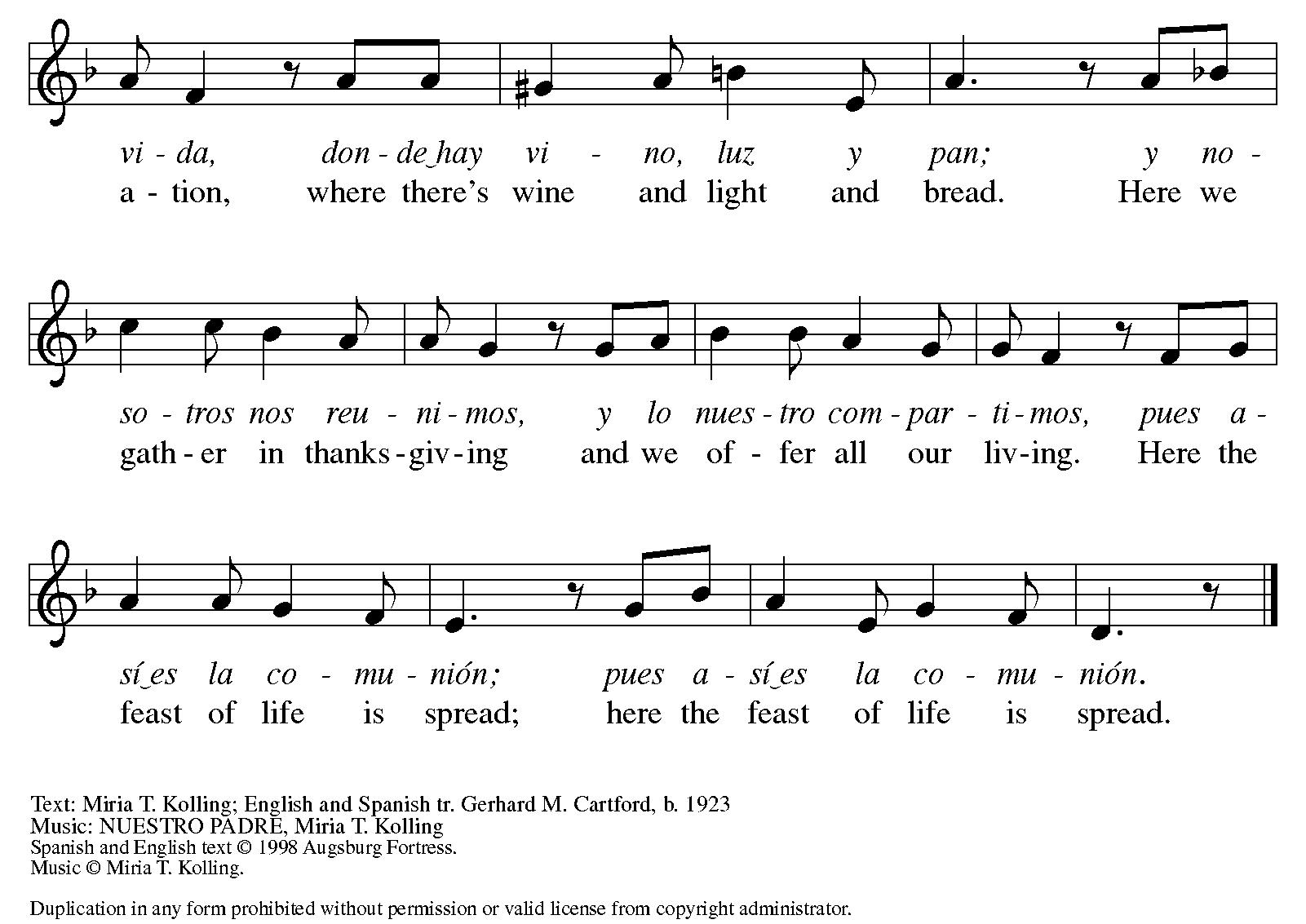 vi - da, don - de‿hay vi - no, luz y pan; y no -
a - tion, where there's wine and light and bread. Here we

so - tros nos reu - ni - mos, y lo nues - tro com - par - ti - mos, pues a -
gath - er in thanks - giv - ing and we of - fer all our liv - ing. Here the

sí‿es la co - mu - nión; pues a - sí‿es la co - mu - nión.
feast of life is spread; here the feast of life is spread.

Text: Miria T. Kolling; English and Spanish tr. Gerhard M. Cartford, b. 1923
Music: NUESTRO PADRE, Miria T. Kolling
Spanish and English text © 1998 Augsburg Fortress.
Music © Miria T. Kolling.

Duplication in any form prohibited without permission or valid license from copyright administrator.